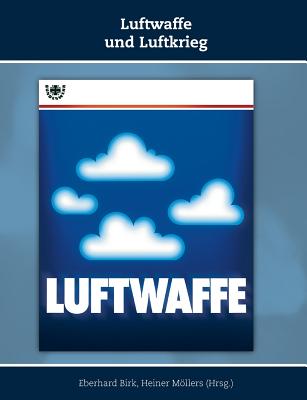 Luftwaffe
und Luftkrieg

LUFTWAFFE

Eberhard Birk, Heiner Möllers (Hrsg.)